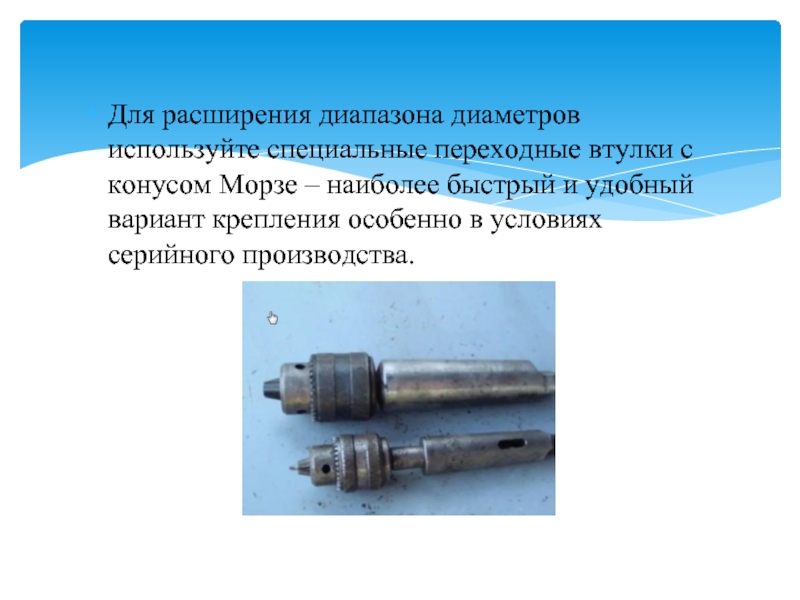 Для расширения диапазона диаметров используйте специальные переходные втулки с конусом Морзе – наиболее быстрый и удобный вариант крепления особенно в условиях серийного производства.